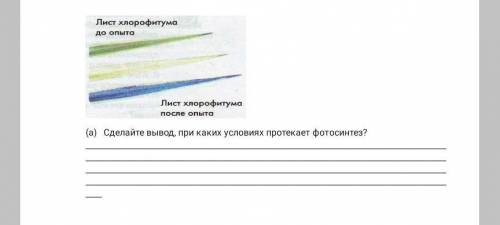 Лист хлорофитума до опыта

Лист хлорофитума после опыта

(a) Сделайте вывод, при каких условиях протекает фотосинтез?